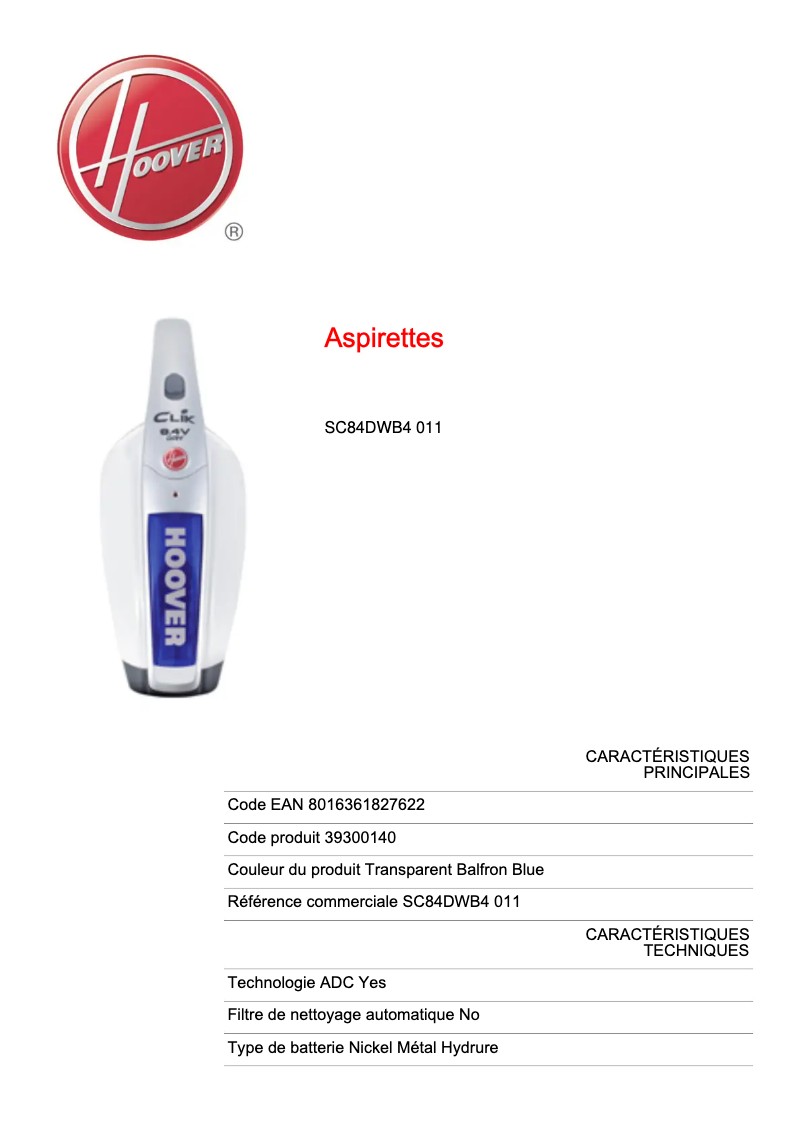 HOOVER
®

CLIK
8.4V
HOOVER

Aspirettes

SC84DWB4 011

CARACTÉRISTIQUES PRINCIPALES

Code EAN 8016361827622

Code produit 39300140

Couleur du produit Transparent Balfron Blue

Référence commerciale SC84DWB4 011

CARACTÉRISTIQUES TECHNIQUES

Technologie ADC Yes

Filtre de nettoyage automatique No

Type de batterie Nickel Métal Hydrure